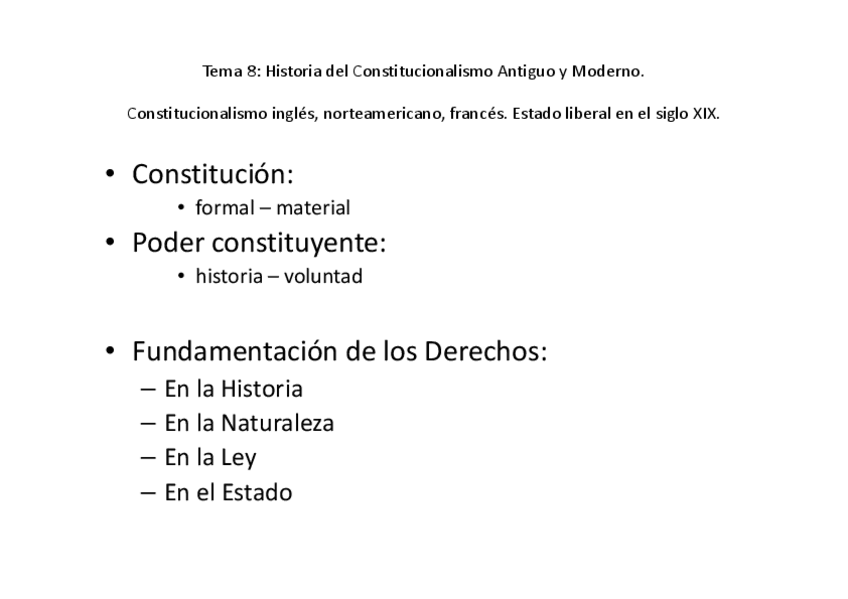 Tema 8: Historia del Constitucionalismo Antiguo y Moderno.

Constitucionalismo inglés, norteamericano, francés. Estado liberal en el siglo XIX.

• Constitución:
 • formal – material
• Poder constituyente:
 • historia – voluntad

• Fundamentación de los Derechos:
 – En la Historia
 – En la Naturaleza
 – En la Ley
 – En el Estado